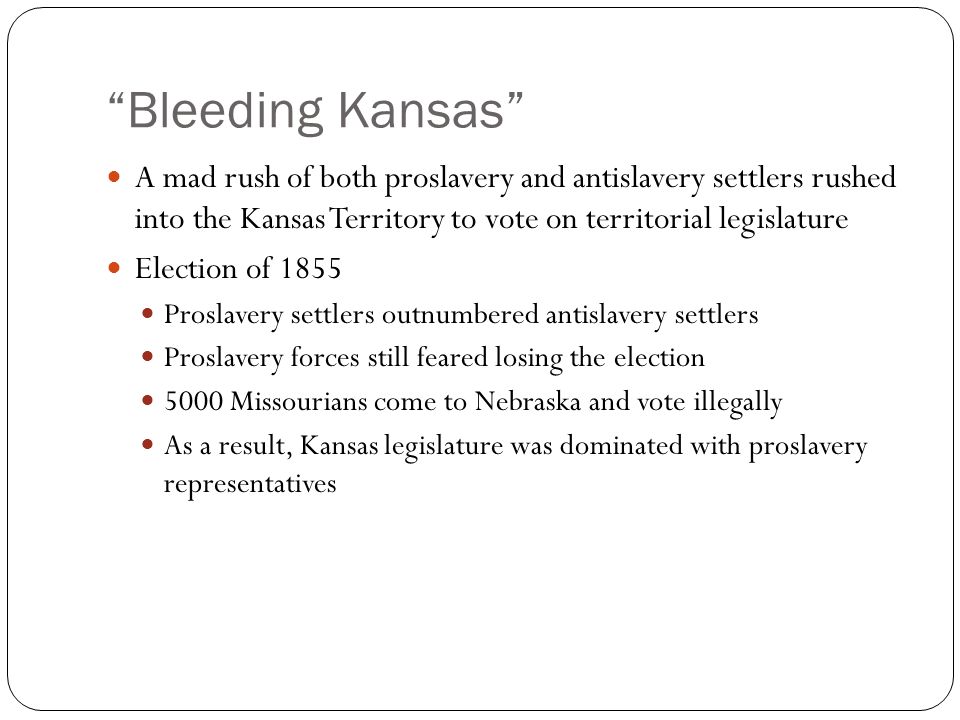 “Bleeding Kansas”

A mad rush of both proslavery and antislavery settlers rushed into the Kansas Territory to vote on territorial legislature

Election of 1855

Proslavery settlers outnumbered antislavery settlers

Proslavery forces still feared losing the election

5000 Missourians come to Nebraska and vote illegally

As a result, Kansas legislature was dominated with proslavery representatives